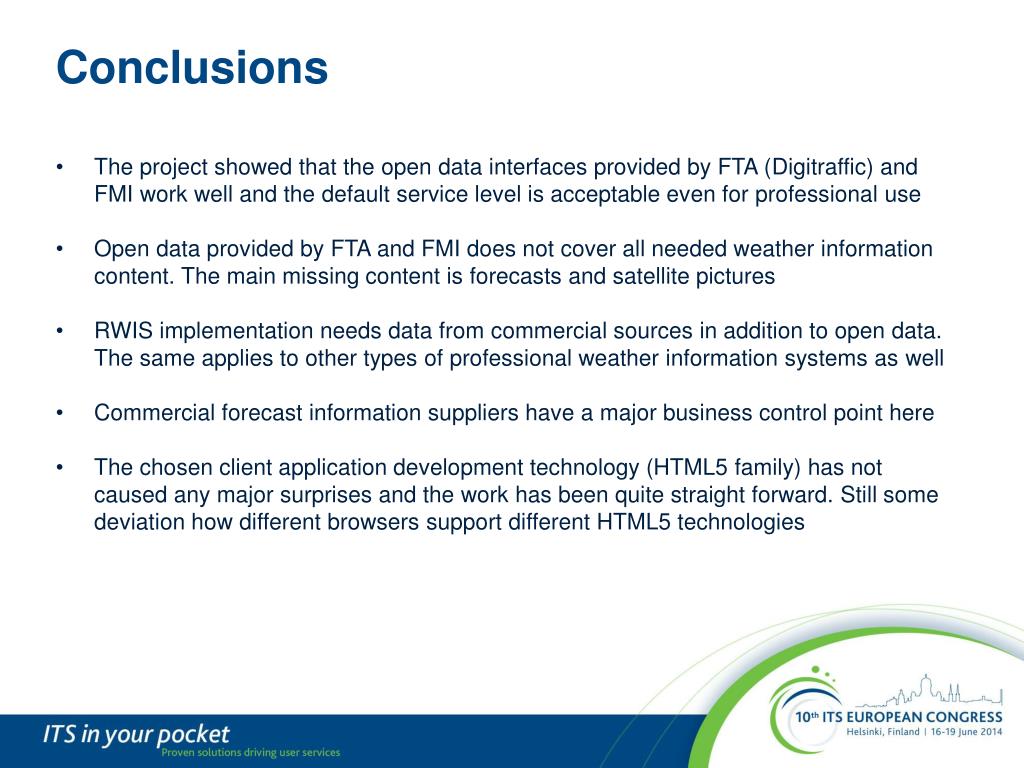 Conclusions

• The project showed that the open data interfaces provided by FTA (Digitraffic) and FMI work well and the default service level is acceptable even for professional use

• Open data provided by FTA and FMI does not cover all needed weather information content. The main missing content is forecasts and satellite pictures

• RWIS implementation needs data from commercial sources in addition to open data. The same applies to other types of professional weather information systems as well

• Commercial forecast information suppliers have a major business control point here

• The chosen client application development technology (HTML5 family) has not caused any major surprises and the work has been quite straight forward. Still some deviation how different browsers support different HTML5 technologies

ITS in your pocket
Proven solutions driving user services

10th ITS EUROPEAN CONGRESS
Helsinki, Finland | 16-19 June 2014